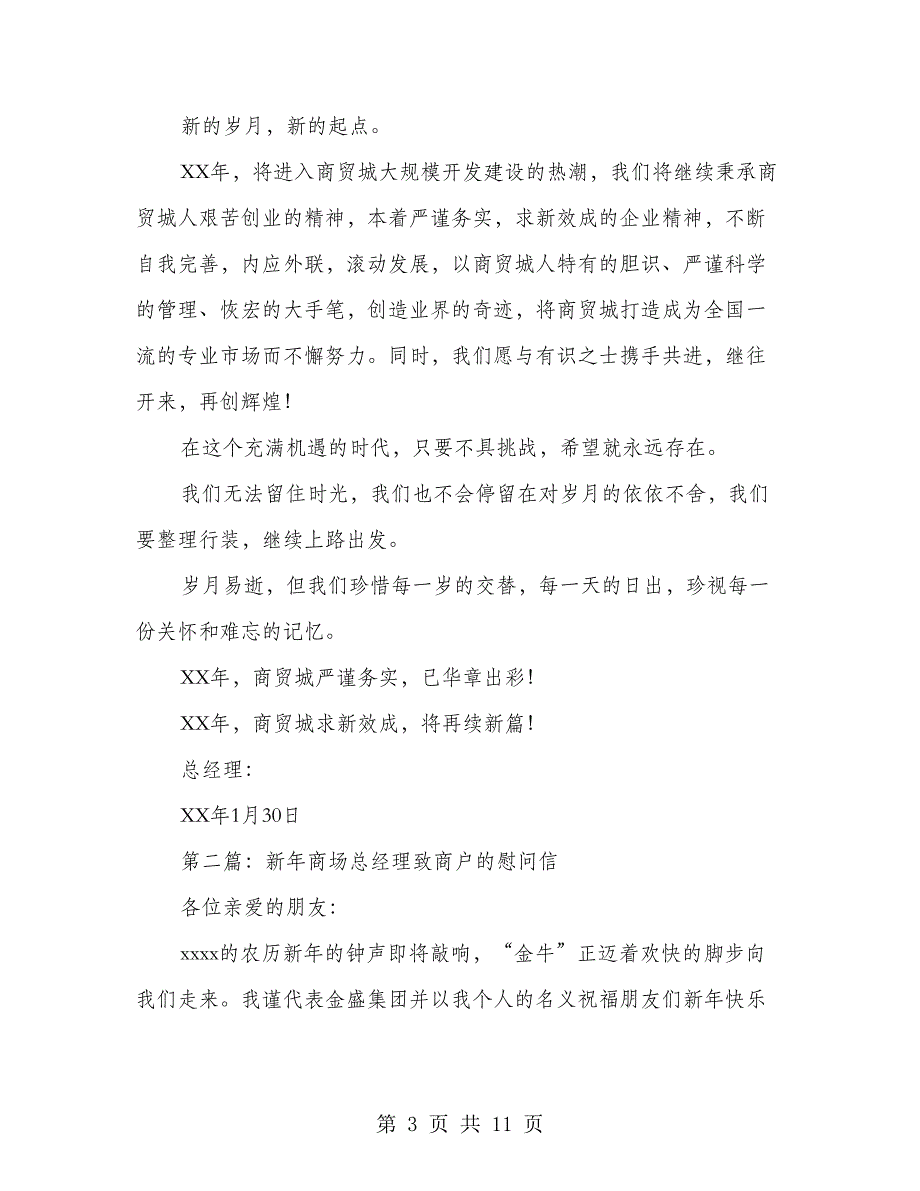 新的岁月，新的起点。

XX年，将进入商贸城大规模开发建设的热潮，我们将继续秉承商贸城人艰苦创业的精神，本着严谨务实，求新效成的企业精神，不断自我完善，内应外联，滚动发展，以商贸城人特有的胆识、严谨科学的管理、恢宏的大手笔，创造业界的奇迹，将商贸城打造成为全国一流的专业市场而不懈努力。同时，我们愿与有识之士携手共进，继往开来，再创辉煌！

在这个充满机遇的时代，只要不具挑战，希望就永远存在。

我们无法留住时光，我们也不会停留在对岁月的依依不舍，我们要整理行装，继续上路出发。

岁月易逝，但我们珍惜每一岁的交替，每一天的日出，珍视每一份关怀和难忘的记忆。

XX年，商贸城严谨务实，已华章出彩！

XX年，商贸城求新效成，将再续新篇！

总经理：

XX年1月30日

第二篇：新年商场总经理致商户的慰问信

各位亲爱的朋友：

xxxx的农历新年的钟声即将敲响，“金牛”正迈着欢快的脚步向我们走来。我谨代表金盛集团并以我个人的名义祝福朋友们新年快乐

第 3 页 共 11 页